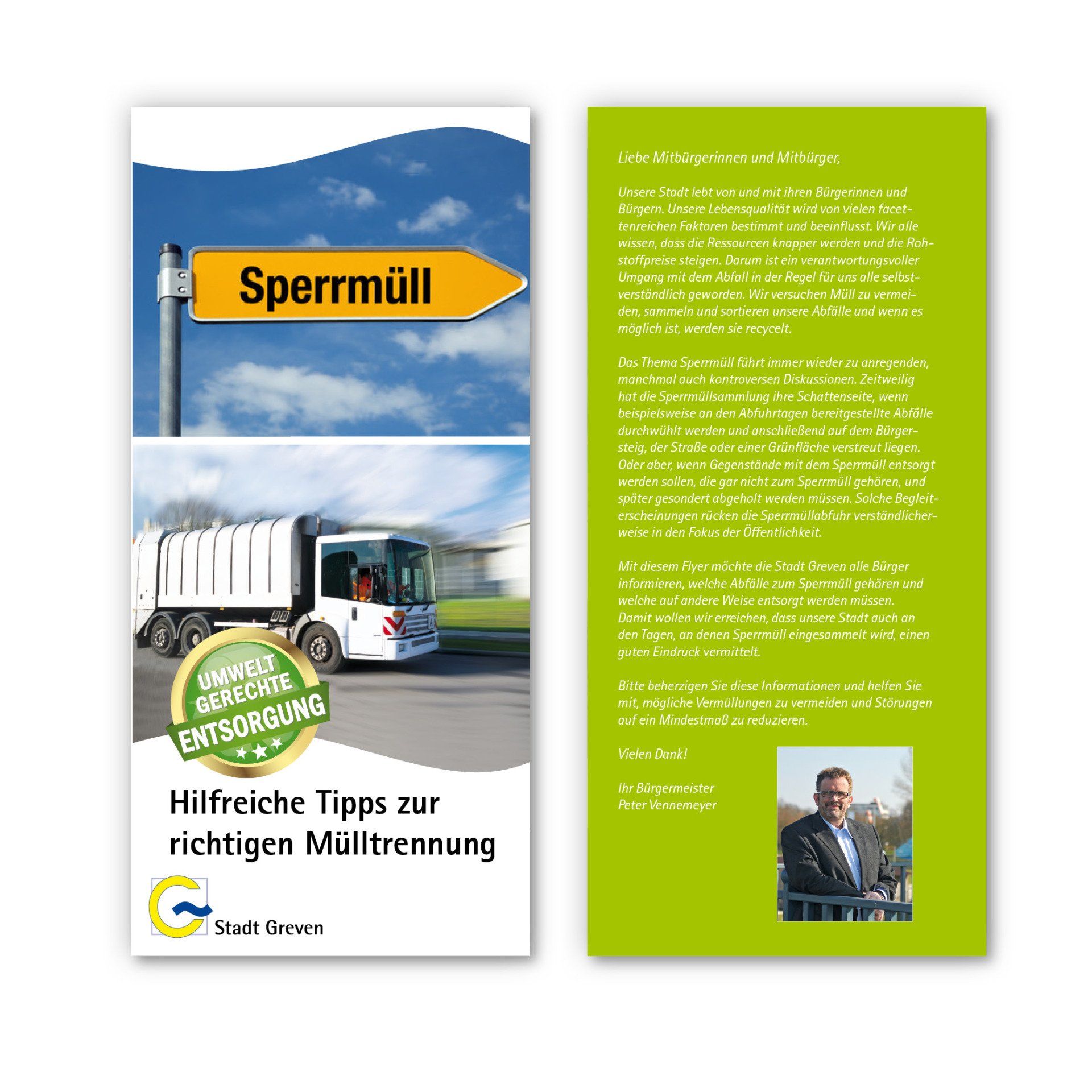 Sperrmüll

UMWELT GERECHTE ENTSORGUNG

Hilfreiche Tipps zur richtigen Mülltrennung

Stadt Greven

Liebe Mitbürgerinnen und Mitbürger,

Unsere Stadt lebt von und mit ihren Bürgerinnen und Bürgern. Unsere Lebensqualität wird von vielen facettenreichen Faktoren bestimmt und beeinflusst. Wir alle wissen, dass die Ressourcen knapper werden und die Rohstoffpreise steigen. Darum ist ein verantwortungsvoller Umgang mit dem Abfall in der Regel für uns alle selbstverständlich geworden. Wir versuchen Müll zu vermeiden, sammeln und sortieren unsere Abfälle und wenn es möglich ist, werden sie recycelt.

Das Thema Sperrmüll führt immer wieder zu anregenden, manchmal auch kontroversen Diskussionen. Zeitweilig hat die Sperrmüllsammlung ihre Schattenseite, wenn beispielsweise an den Abfuhrtagen bereitgestellte Abfälle durchwühlt werden und anschließend auf dem Bürgersteig, der Straße oder einer Grünfläche verstreut liegen. Oder aber, wenn Gegenstände mit dem Sperrmüll entsorgt werden sollen, die gar nicht zum Sperrmüll gehören, und später gesondert abgeholt werden müssen. Solche Begleiterscheinungen rücken die Sperrmüllabfuhr verständlicherweise in den Fokus der Öffentlichkeit.

Mit diesem Flyer möchte die Stadt Greven alle Bürger informieren, welche Abfälle zum Sperrmüll gehören und welche auf andere Weise entsorgt werden müssen. Damit wollen wir erreichen, dass unsere Stadt auch an den Tagen, an denen Sperrmüll eingesammelt wird, einen guten Eindruck vermittelt.

Bitte beherzigen Sie diese Informationen und helfen Sie mit, mögliche Vermüllungen zu vermeiden und Störungen auf ein Mindestmaß zu reduzieren.

Vielen Dank!

Ihr Bürgermeister
Peter Vennemeyer